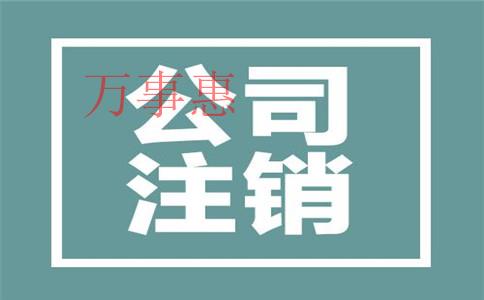 万事惠

公司
注销